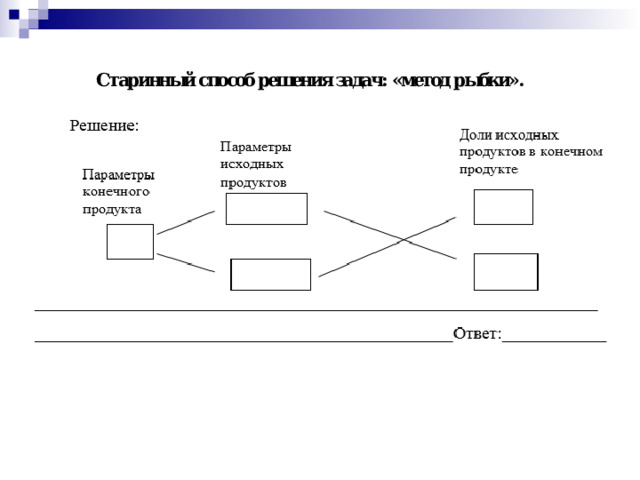 Старинный способ решения задач: «метод рыбки».

Решение:

Параметры конечного продукта

Параметры исходных продуктов

Доли исходных продуктов в конечном продукте

Ответ: